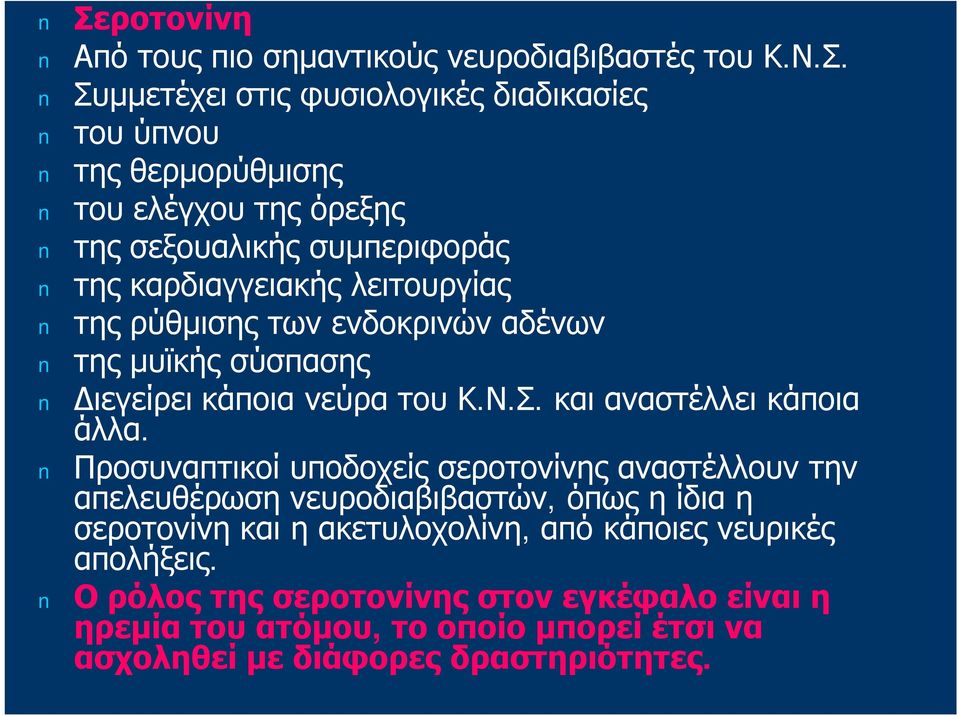 n Σεροτονίνη

n Από τους πιο σημαντικούς νευροδιαβιβαστές του Κ.Ν.Σ.

n Συμμετέχει στις φυσιολογικές διαδικασίες

n του ύπνου

n της θερμορύθμισης

n του ελέγχου της όρεξης

n της σεξουαλικής συμπεριφοράς

n της καρδιαγγειακής λειτουργίας

n της ρύθμισης των ενδοκρινών αδένων

n της μυϊκής σύσπασης

n Διεγείρει κάποια νεύρα του Κ.Ν.Σ. και αναστέλλει κάποια άλλα.

n Προσυναπτικοί υποδοχείς σεροτονίνης αναστέλλουν την απελευθέρωση νευροδιαβιβαστών, όπως η ίδια η σεροτονίνη και η ακετυλοχολίνη, από κάποιες νευρικές απολήξεις.

n Ο ρόλος της σεροτονίνης στον εγκέφαλο είναι η ηρεμία του ατόμου, το οποίο μπορεί έτσι να ασχοληθεί με διάφορες δραστηριότητες.